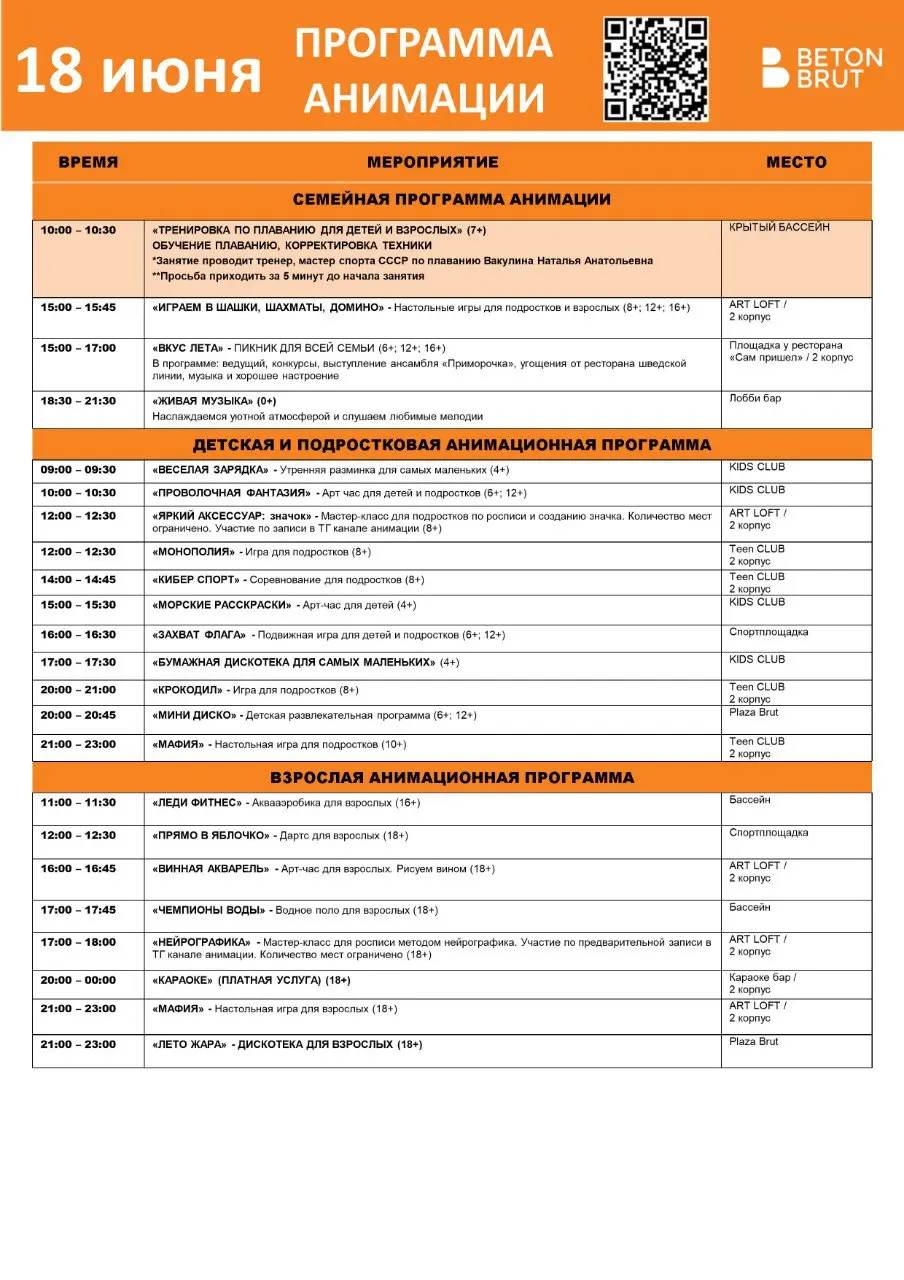 18 июня ПРОГРАММА АНИМАЦИИ

BETON BRUT

| ВРЕМЯ | МЕРОПРИЯТИЕ | МЕСТО |
|---|---|---|
| | СЕМЕЙНАЯ ПРОГРАММА АНИМАЦИИ | |
| 10:00 – 10:30 | «ТРЕНИРОВКА ПО ПЛАВАНИЮ ДЛЯ ДЕТЕЙ И ВЗРОСЛЫХ» (7+) ОБУЧЕНИЕ ПЛАВАНИЮ, КОРРЕКТИРОВКА ТЕХНИКИ *Занятие проводит тренер, мастер спорта СССР по плаванию Вакулина Наталья Анатольевна **Просьба приходить за 5 минут до начала занятия | КРЫТЫЙ БАССЕЙН |
| 15:00 – 15:45 | «ИГРАЕМ В ШАШКИ, ШАХМАТЫ, ДОМИНО» - Настольные игры для подростков и взрослых (8+; 12+; 16+) | ART LOFT / 2 корпус |
| 15:00 – 17:00 | «ВКУС ЛЕТА» - ПИКНИК ДЛЯ ВСЕЙ СЕМЬИ (6+; 12+; 16+) В программе: ведущий, конкурсы, выступление ансамбля «Приморочка», угощения от ресторана шведской линии, музыка и хорошее настроение | Площадка у ресторана «Сам пришел» / 2 корпус |
| 18:30 – 21:30 | «ЖИВАЯ МУЗЫКА» (0+) Наслаждаемся уютной атмосферой и слушаем любимые мелодии | Лобби бар |
| | ДЕТСКАЯ И ПОДРОСТКОВАЯ АНИМАЦИОННАЯ ПРОГРАММА | |
| 09:00 – 09:30 | «ВЕСЕЛАЯ ЗАРЯДКА» - Утренняя разминка для самых маленьких (4+) | KIDS CLUB |
| 10:00 – 10:30 | «ПРОВОЛОЧНАЯ ФАНТАЗИЯ» - Арт час для детей и подростков (6+; 12+) | KIDS CLUB |
| 12:00 – 12:30 | «ЯРКИЙ АКСЕССУАР: значок» - Мастер-класс для подростков по росписи и созданию значка. Количество мест ограничено. Участие по записи в ТГ канале анимации (8+) | ART LOFT / 2 корпус |
| 12:00 – 12:30 | «МОНОПОЛИЯ» - Игра для подростков (8+) | Teen CLUB 2 корпус |
| 14:00 – 14:45 | «КИБЕР СПОРТ» - Соревнование для подростков (8+) | Teen CLUB 2 корпус |
| 15:00 – 15:30 | «МОРСКИЕ РАССКРАСКИ» - Арт-час для детей (4+) | KIDS CLUB |
| 16:00 – 16:30 | «ЗАХВАТ ФЛАГА» - Подвижная игра для детей и подростков (6+; 12+) | Спортплощадка |
| 17:00 – 17:30 | «БУМАЖНАЯ ДИСКОТЕКА ДЛЯ САМЫХ МАЛЕНЬКИХ» (4+) | KIDS CLUB |
| 20:00 – 21:00 | «КРОКОДИЛ» - Игра для подростков (8+) | Teen CLUB 2 корпус |
| 20:00 – 20:45 | «МИНИ ДИСКО» - Детская развлекательная программа (6+; 12+) | Plaza Brut |
| 21:00 – 23:00 | «МАФИЯ» - Настольная игра для подростков (10+) | Teen CLUB 2 корпус |
| | ВЗРОСЛАЯ АНИМАЦИОННАЯ ПРОГРАММА | |
| 11:00 – 11:30 | «ЛЕДИ ФИТНЕС» - Аквааэробика для взрослых (16+) | Бассейн |
| 12:00 – 12:30 | «ПРЯМО В ЯБЛОЧКО» - Дартс для взрослых (18+) | Спортплощадка |
| 16:00 – 16:45 | «ВИННАЯ АКВАРЕЛЬ» - Арт-час для взрослых. Рисуем вином (18+) | ART LOFT / 2 корпус |
| 17:00 – 17:45 | «ЧЕМПИОНЫ ВОДЫ» - Водное поло для взрослых (18+) | Бассейн |
| 17:00 – 18:00 | «НЕЙРОГРАФИКА» - Мастер-класс для росписи методом нейрографика. Участие по предварительной записи в ТГ канале анимации. Количество мест ограничено (18+) | ART LOFT / 2 корпус |
| 20:00 – 00:00 | «КАРАОКЕ» (ПЛАТНАЯ УСЛУГА) (18+) | Караоке бар / 2 корпус |
| 21:00 – 23:00 | «МАФИЯ» - Настольная игра для взрослых (18+) | ART LOFT / 2 корпус |
| 21:00 – 23:00 | «ЛЕТО ЖАРА» - ДИСКОТЕКА ДЛЯ ВЗРОСЛЫХ (18+) | Plaza Brut |